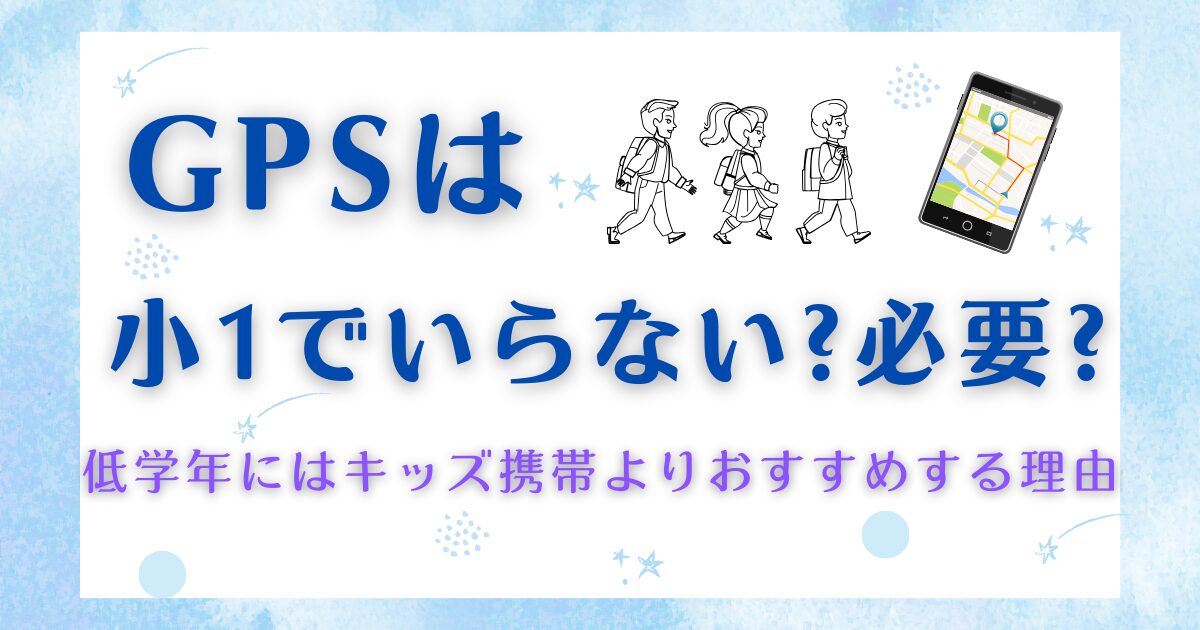 GPSは

小1でいらない?必要?

低学年にはキッズ携帯よりおすすめする理由